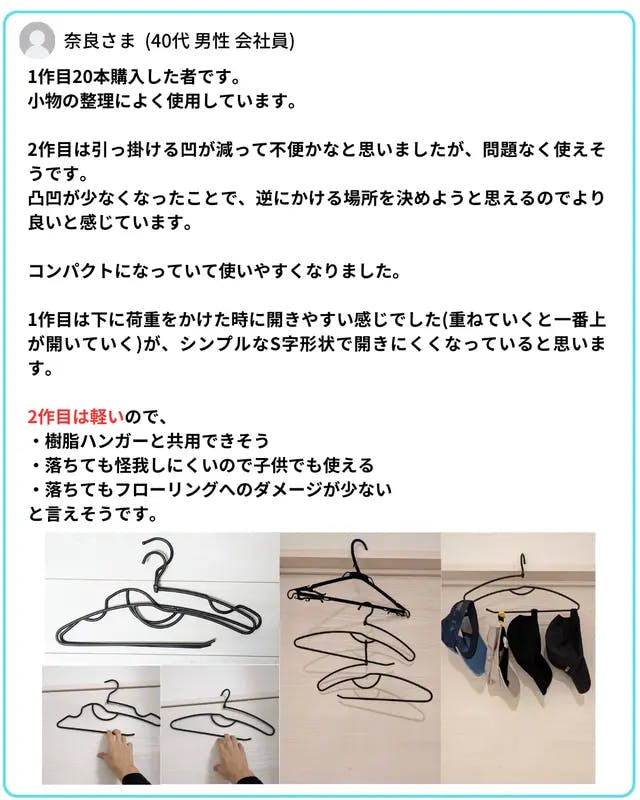 奈良さま (40代 男性 会社員)

1作目20本購入した者です。
小物の整理によく使用しています。

2作目は引っ掛ける凹が減って不便かなと思いましたが、問題なく使えそうです。
凸凹が少なくなったことで、逆にかける場所を決めようと思えるのでより良いと感じています。

コンパクトになっていて使いやすくなりました。

1作目は下に荷重をかけた時に開きやすい感じでした(重ねていくと一番上が開いていく)が、シンプルなS字形状で開きにくくなっていると思います。

2作目は軽いので、
・樹脂ハンガーと共用できそう
・落ちても怪我しにくいので子供でも使える
・落ちてもフローリングへのダメージが少ない
と言えそうです。